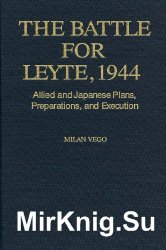 THE BATTLE FOR LEYTE, 1944

Allied and Japanese Plans, Preparations, and Execution

MILAN VEGO

MirKnig.Su